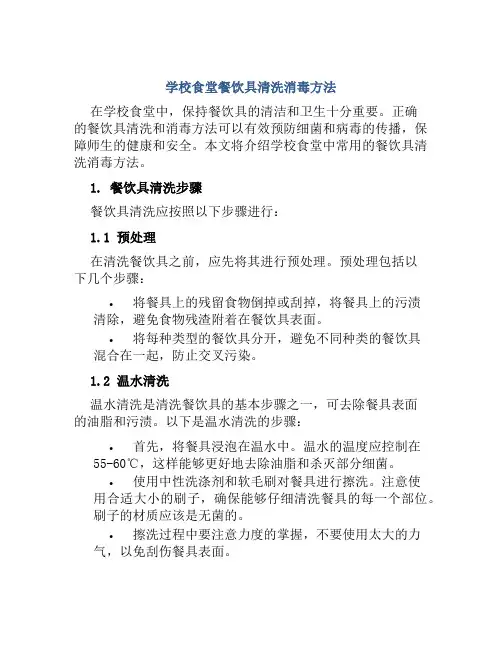 学校食堂餐饮具清洗消毒方法

在学校食堂中，保持餐饮具的清洁和卫生十分重要。正确的餐饮具清洗和消毒方法可以有效预防细菌和病毒的传播，保障师生的健康和安全。本文将介绍学校食堂中常用的餐饮具清洗消毒方法。

1. 餐饮具清洗步骤

餐饮具清洗应按照以下步骤进行：

1.1 预处理

在清洗餐饮具之前，应先将其进行预处理。预处理包括以下几个步骤：

• 将餐具上的残留食物倒掉或刮掉，将餐具上的污渍清除，避免食物残渣附着在餐饮具表面。

• 将每种类型的餐饮具分开，避免不同种类的餐饮具混合在一起，防止交叉污染。

1.2 温水清洗

温水清洗是清洗餐饮具的基本步骤之一，可去除餐具表面的油脂和污渍。以下是温水清洗的步骤：

• 首先，将餐具浸泡在温水中。温水的温度应控制在55-60℃，这样能够更好地去除油脂和杀灭部分细菌。

• 使用中性洗涤剂和软毛刷对餐具进行擦洗。注意使用合适大小的刷子，确保能够仔细清洗餐具的每一个部位。刷子的材质应该是无菌的。

• 擦洗过程中要注意力度的掌握，不要使用太大的力气，以免刮伤餐具表面。